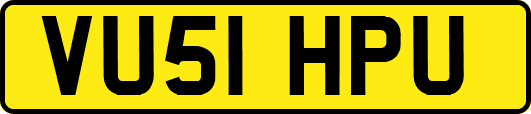 VU51 HPU